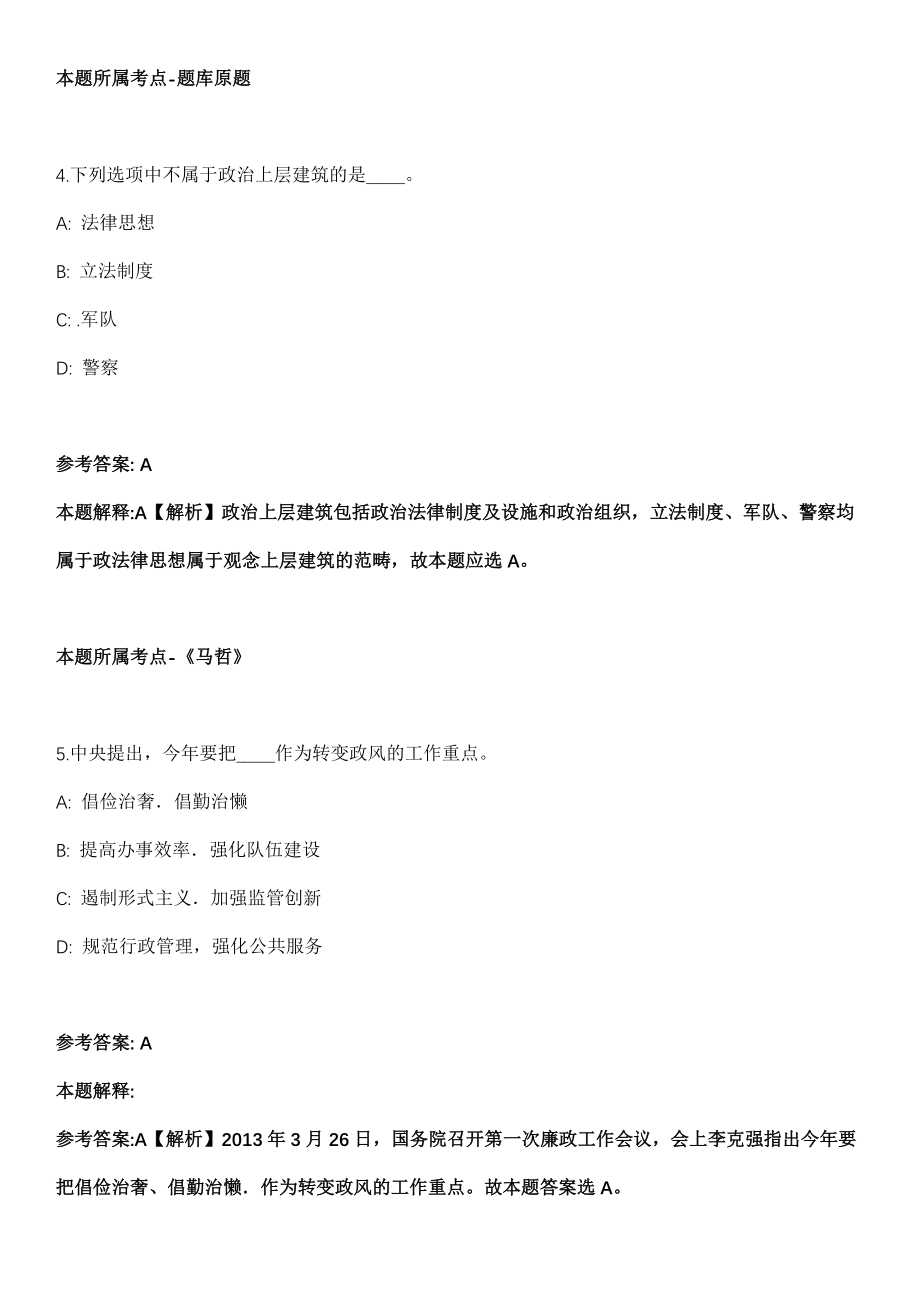 本题所属考点-题库原题

4.下列选项中不属于政治上层建筑的是____。

A: 法律思想

B: 立法制度

C: .军队

D: 警察

参考答案: A

本题解释:A【解析】政治上层建筑包括政治法律制度及设施和政治组织，立法制度、军队、警察均属于政法律思想属于观念上层建筑的范畴，故本题应选 A。

本题所属考点-《马哲》

5.中央提出，今年要把____作为转变政风的工作重点。

A: 倡俭治奢．倡勤治懒

B: 提高办事效率．强化队伍建设

C: 遏制形式主义．加强监管创新

D: 规范行政管理，强化公共服务

参考答案: A

本题解释:

参考答案:A【解析】2013 年 3 月 26 日，国务院召开第一次廉政工作会议，会上李克强指出今年要把倡俭治奢、倡勤治懒．作为转变政风的工作重点。故本题答案选 A。